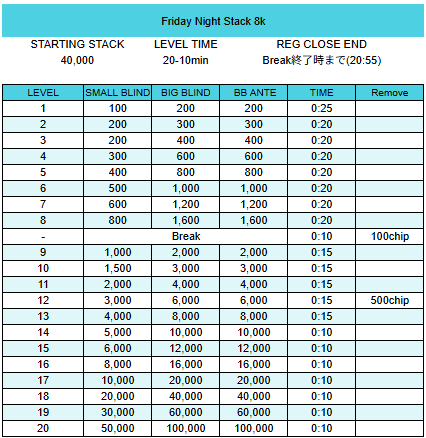 Friday Night Stack 8k

| STARTING STACK | LEVEL TIME | REG CLOSE END |
|---|---|---|
| 40,000 | 20-10min | Break終了時まで(20:55) |

| LEVEL | SMALL BLIND | BIG BLIND | BB ANTE | TIME | Remove |
|---|---|---|---|---|---|
| 1 | 100 | 200 | 200 | 0:25 | |
| 2 | 200 | 300 | 300 | 0:20 | |
| 3 | 200 | 400 | 400 | 0:20 | |
| 4 | 300 | 600 | 600 | 0:20 | |
| 5 | 400 | 800 | 800 | 0:20 | |
| 6 | 500 | 1,000 | 1,000 | 0:20 | |
| 7 | 600 | 1,200 | 1,200 | 0:20 | |
| 8 | 800 | 1,600 | 1,600 | 0:20 | |
| - | Break | | | 0:10 | 100chip |
| 9 | 1,000 | 2,000 | 2,000 | 0:15 | |
| 10 | 1,500 | 3,000 | 3,000 | 0:15 | |
| 11 | 2,000 | 4,000 | 4,000 | 0:15 | |
| 12 | 3,000 | 6,000 | 6,000 | 0:15 | 500chip |
| 13 | 4,000 | 8,000 | 8,000 | 0:15 | |
| 14 | 5,000 | 10,000 | 10,000 | 0:10 | |
| 15 | 6,000 | 12,000 | 12,000 | 0:10 | |
| 16 | 8,000 | 16,000 | 16,000 | 0:10 | |
| 17 | 10,000 | 20,000 | 20,000 | 0:10 | |
| 18 | 20,000 | 40,000 | 40,000 | 0:10 | |
| 19 | 30,000 | 60,000 | 60,000 | 0:10 | |
| 20 | 50,000 | 100,000 | 100,000 | 0:10 | |